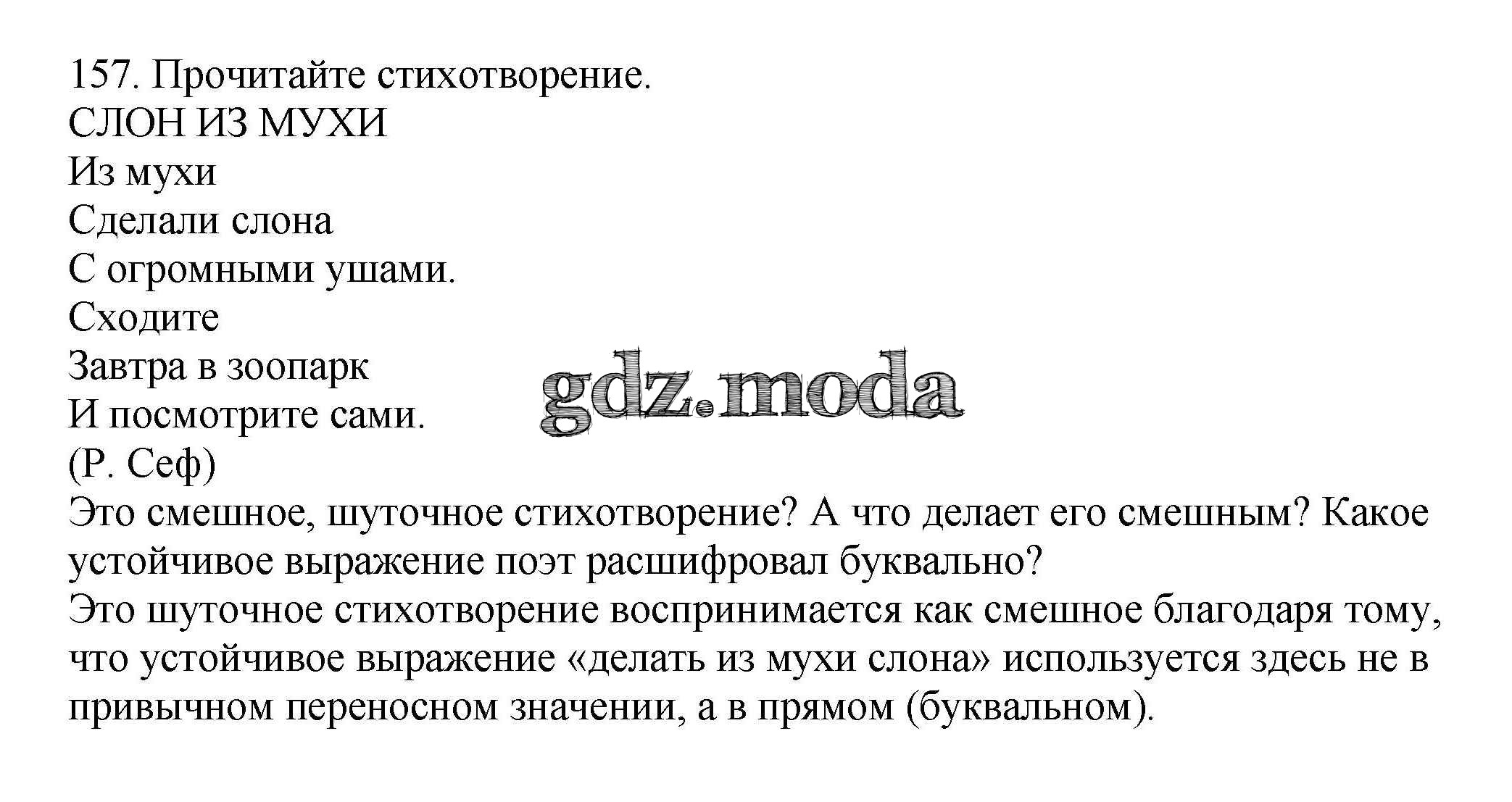 157. Прочитайте стихотворение.
СЛОН ИЗ МУХИ
Из мухи
Сделали слона
С огромными ушами.
Сходите
Завтра в зоопарк
И посмотрите сами.
(Р. Сеф)

gdz.moda

Это смешное, шуточное стихотворение? А что делает его смешным? Какое устойчивое выражение поэт расшифровал буквально?

Это шуточное стихотворение воспринимается как смешное благодаря тому, что устойчивое выражение «делать из мухи слона» используется здесь не в привычном переносном значении, а в прямом (буквальном).